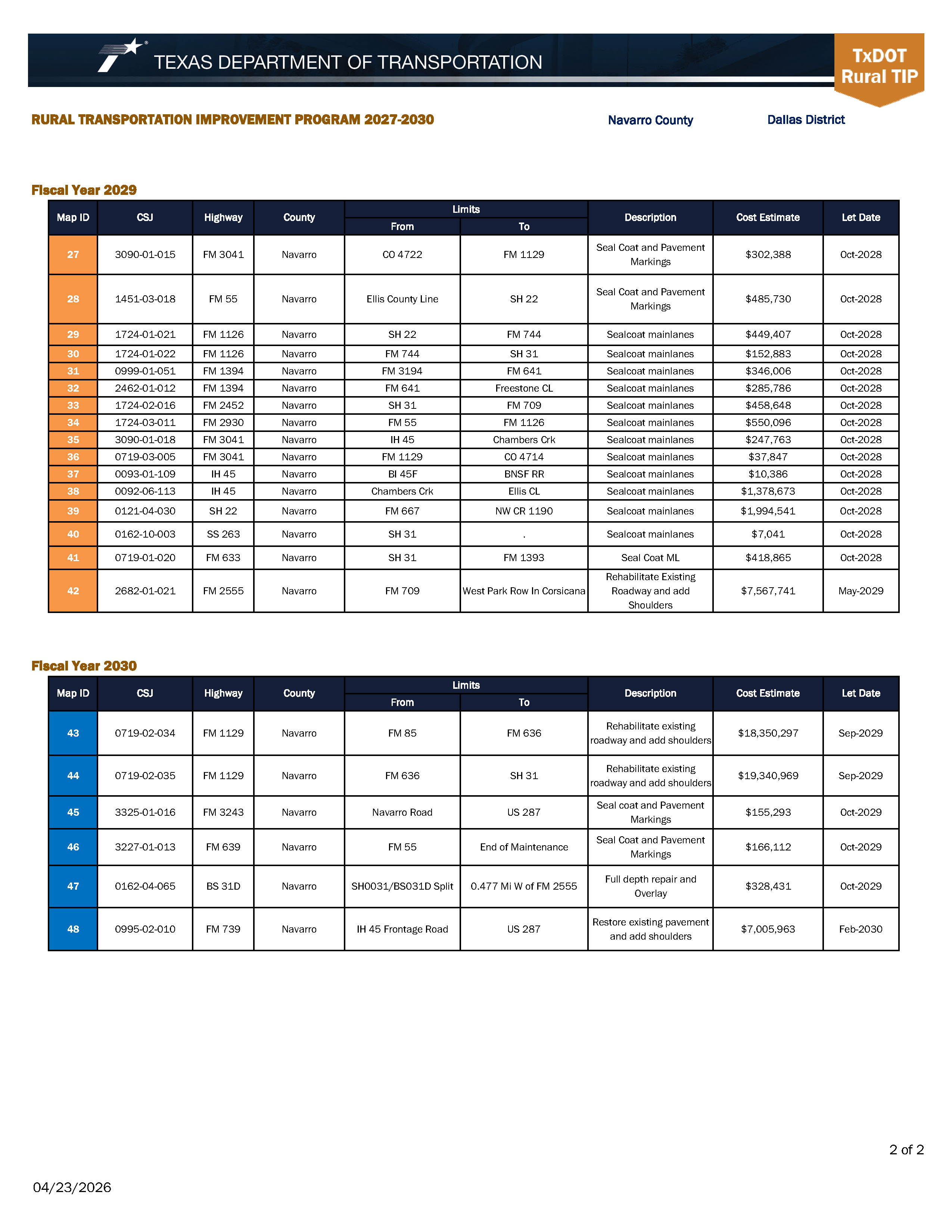 TEXAS DEPARTMENT OF TRANSPORTATION

TxDOT Rural TIP

RURAL TRANSPORTATION IMPROVEMENT PROGRAM 2027-2030

Navarro County

Dallas District

Fiscal Year 2029

| Map ID | CSJ | Highway | County | Limits From | Limits To | Description | Cost Estimate | Let Date |
|---|---|---|---|---|---|---|---|---|
| 27 | 3090-01-015 | FM 3041 | Navarro | CO 4722 | FM 1129 | Seal Coat and Pavement Markings | $302,388 | Oct-2028 |
| 28 | 1451-03-018 | FM 55 | Navarro | Ellis County Line | SH 22 | Seal Coat and Pavement Markings | $485,730 | Oct-2028 |
| 29 | 1724-01-021 | FM 1126 | Navarro | SH 22 | FM 744 | Sealcoat mainlanes | $449,407 | Oct-2028 |
| 30 | 1724-01-022 | FM 1126 | Navarro | FM 744 | SH 31 | Sealcoat mainlanes | $152,883 | Oct-2028 |
| 31 | 0999-01-051 | FM 1394 | Navarro | FM 3194 | FM 641 | Sealcoat mainlanes | $346,006 | Oct-2028 |
| 32 | 2462-01-012 | FM 1394 | Navarro | FM 641 | Freestone CL | Sealcoat mainlanes | $285,786 | Oct-2028 |
| 33 | 1724-02-016 | FM 2452 | Navarro | SH 31 | FM 709 | Sealcoat mainlanes | $458,648 | Oct-2028 |
| 34 | 1724-03-011 | FM 2930 | Navarro | FM 55 | FM 1126 | Sealcoat mainlanes | $550,096 | Oct-2028 |
| 35 | 3090-01-018 | FM 3041 | Navarro | IH 45 | Chambers Crk | Sealcoat mainlanes | $247,763 | Oct-2028 |
| 36 | 0719-03-005 | FM 3041 | Navarro | FM 1129 | CO 4714 | Sealcoat mainlanes | $37,847 | Oct-2028 |
| 37 | 0093-01-109 | IH 45 | Navarro | BI 45F | BNSF RR | Sealcoat mainlanes | $10,386 | Oct-2028 |
| 38 | 0092-06-113 | IH 45 | Navarro | Chambers Crk | Ellis CL | Sealcoat mainlanes | $1,378,673 | Oct-2028 |
| 39 | 0121-04-030 | SH 22 | Navarro | FM 667 | NW CR 1190 | Sealcoat mainlanes | $1,994,541 | Oct-2028 |
| 40 | 0162-10-003 | SS 263 | Navarro | SH 31 | . | Sealcoat mainlanes | $7,041 | Oct-2028 |
| 41 | 0719-01-020 | FM 633 | Navarro | SH 31 | FM 1393 | Seal Coat ML | $418,865 | Oct-2028 |
| 42 | 2682-01-021 | FM 2555 | Navarro | FM 709 | West Park Row In Corsicana | Rehabilitate Existing Roadway and add Shoulders | $7,567,741 | May-2029 |

Fiscal Year 2030

| Map ID | CSJ | Highway | County | Limits From | Limits To | Description | Cost Estimate | Let Date |
|---|---|---|---|---|---|---|---|---|
| 43 | 0719-02-034 | FM 1129 | Navarro | FM 85 | FM 636 | Rehabilitate existing roadway and add shoulders | $18,350,297 | Sep-2029 |
| 44 | 0719-02-035 | FM 1129 | Navarro | FM 636 | SH 31 | Rehabilitate existing roadway and add shoulders | $19,340,969 | Sep-2029 |
| 45 | 3325-01-016 | FM 3243 | Navarro | Navarro Road | US 287 | Seal coat and Pavement Markings | $155,293 | Oct-2029 |
| 46 | 3227-01-013 | FM 639 | Navarro | FM 55 | End of Maintenance | Seal Coat and Pavement Markings | $166,112 | Oct-2029 |
| 47 | 0162-04-065 | BS 31D | Navarro | SH0031/BS031D Split | 0.477 Mi W of FM 2555 | Full depth repair and Overlay | $328,431 | Oct-2029 |
| 48 | 0995-02-010 | FM 739 | Navarro | IH 45 Frontage Road | US 287 | Restore existing pavement and add shoulders | $7,005,963 | Feb-2030 |

2 of 2

04/23/2026